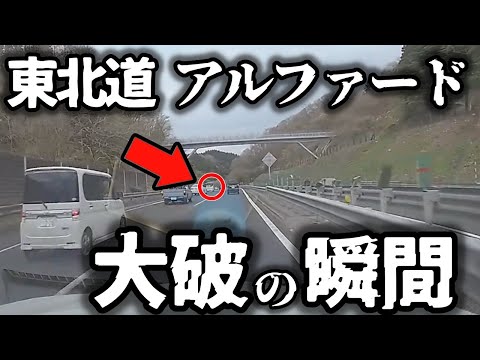 東北道 アルファード

大破の瞬間